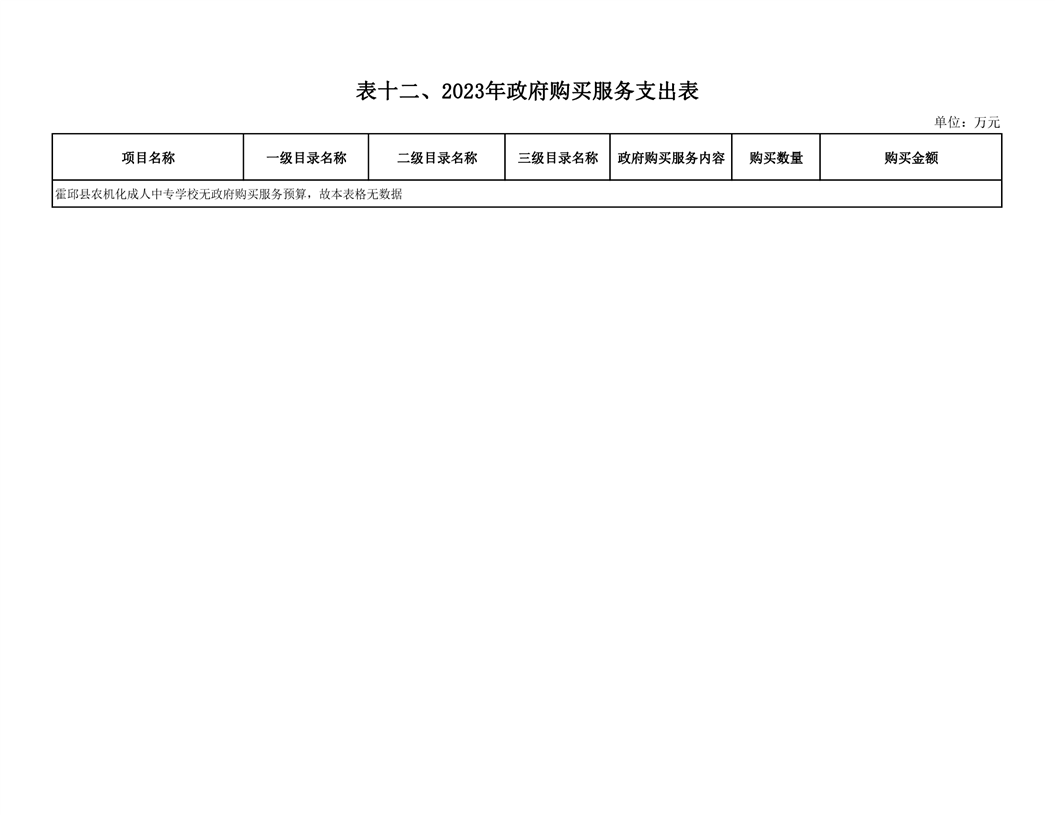 表十二、2023年政府购买服务支出表

单位：万元

| 项目名称 | 一级目录名称 | 二级目录名称 | 三级目录名称 | 政府购买服务内容 | 购买数量 | 购买金额 |
|---|---|---|---|---|---|---|
| 霍邱县农机化成人中专学校无政府购买服务预算，故本表格无数据 | | | | | | |